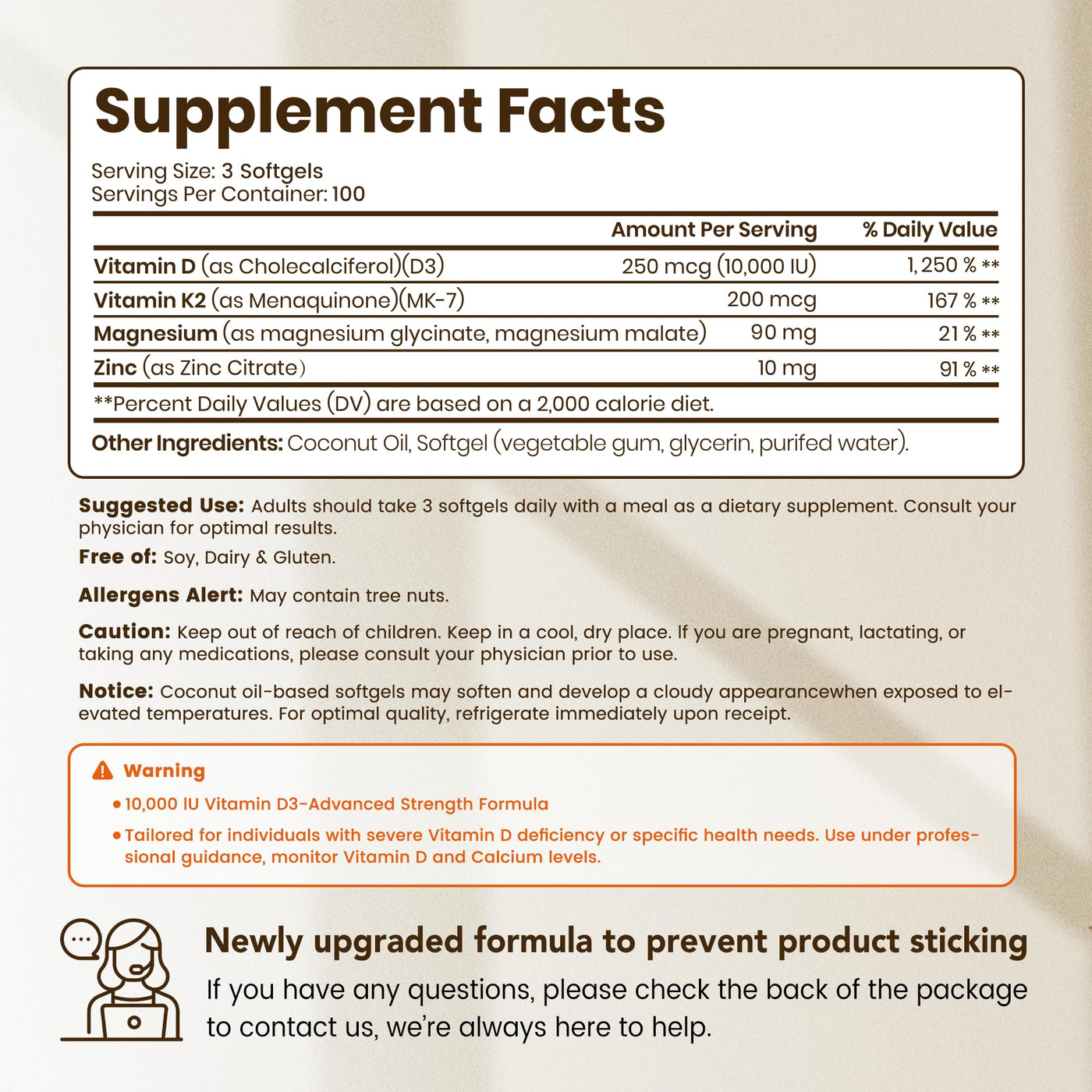 Supplement Facts

Serving Size: 3 Softgels
Servings Per Container: 100

| | Amount Per Serving | % Daily Value |
|---|---|---|
| Vitamin D (as Cholecalciferol)(D3) | 250 mcg (10,000 IU) | 1,250 % ** |
| Vitamin K2 (as Menaquinone)(MK-7) | 200 mcg | 167 % ** |
| Magnesium (as magnesium glycinate, magnesium malate) | 90 mg | 21 % ** |
| Zinc (as Zinc Citrate) | 10 mg | 91 % ** |

**Percent Daily Values (DV) are based on a 2,000 calorie diet.

Other Ingredients: Coconut Oil, Softgel (vegetable gum, glycerin, purifed water).

Suggested Use: Adults should take 3 softgels daily with a meal as a dietary supplement. Consult your physician for optimal results.

Free of: Soy, Dairy & Gluten.

Allergens Alert: May contain tree nuts.

Caution: Keep out of reach of children. Keep in a cool, dry place. If you are pregnant, lactating, or taking any medications, please consult your physician prior to use.

Notice: Coconut oil-based softgels may soften and develop a cloudy appearancewhen exposed to elevated temperatures. For optimal quality, refrigerate immediately upon receipt.

Warning

• 10,000 IU Vitamin D3-Advanced Strength Formula
• Tailored for individuals with severe Vitamin D deficiency or specific health needs. Use under professional guidance, monitor Vitamin D and Calcium levels.

Newly upgraded formula to prevent product sticking

If you have any questions, please check the back of the package to contact us, we're always here to help.